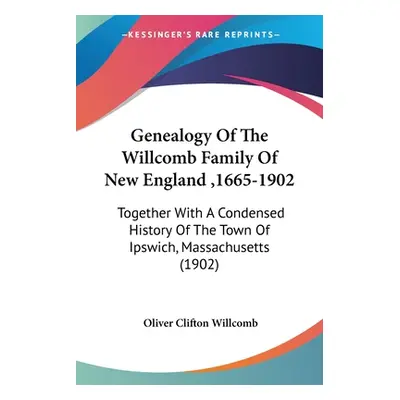 —KESSINGER'S RARE REPRINTS—

Genealogy Of The Willcomb Family Of New England ,1665-1902

Together With A Condensed History Of The Town Of Ipswich, Massachusetts (1902)

Oliver Clifton Willcomb